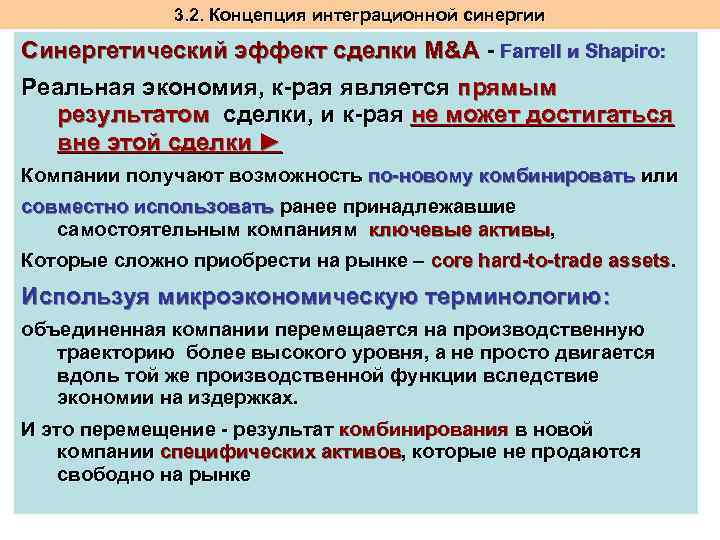 3.2. Концепция интеграционной синергии

Синергетический эффект сделки M&A - Farrell и Shapiro:

Реальная экономия, к-рая является прямым результатом сделки, и к-рая не может достигаться вне этой сделки ►

Компании получают возможность по-новому комбинировать или

совместно использовать ранее принадлежавшие самостоятельным компаниям ключевые активы,

Которые сложно приобрести на рынке – core hard-to-trade assets.

Используя микроэкономическую терминологию:

объединенная компании перемещается на производственную траекторию более высокого уровня, а не просто двигается вдоль той же производственной функции вследствие экономии на издержках.

И это перемещение - результат комбинирования в новой компании специфических активов, которые не продаются свободно на рынке